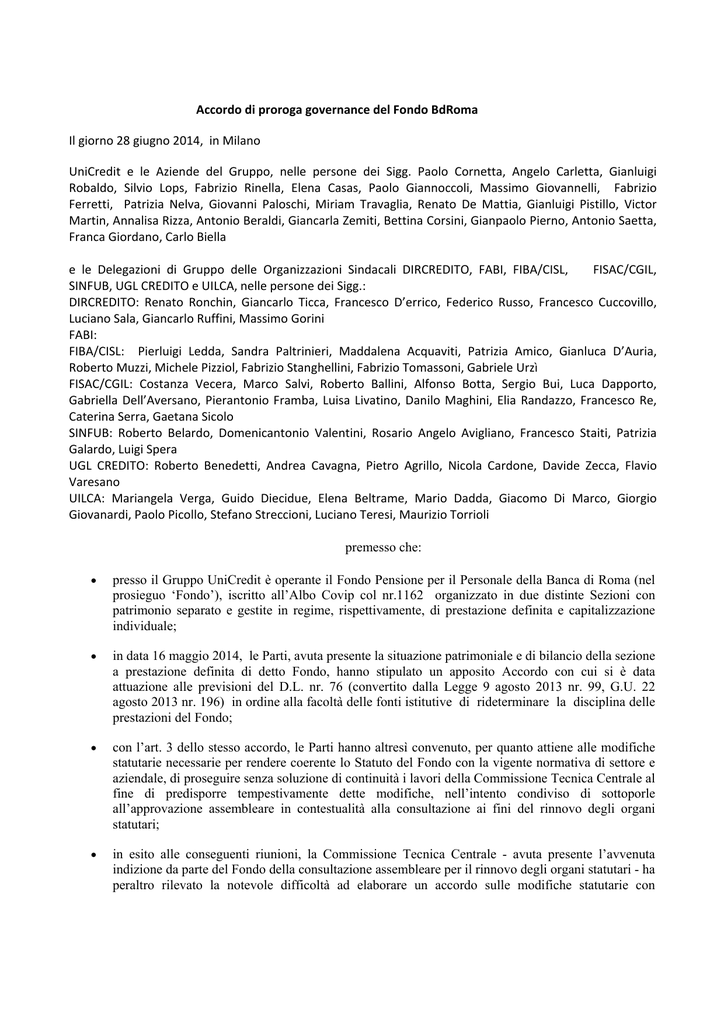 Accordo di proroga governance del Fondo BdRoma

Il giorno 28 giugno 2014, in Milano

UniCredit e le Aziende del Gruppo, nelle persone dei Sigg. Paolo Cornetta, Angelo Carletta, Gianluigi Robaldo, Silvio Lops, Fabrizio Rinella, Elena Casas, Paolo Giannoccoli, Massimo Giovannelli, Fabrizio Ferretti, Patrizia Nelva, Giovanni Paloschi, Miriam Travaglia, Renato De Mattia, Gianluigi Pistillo, Victor Martin, Annalisa Rizza, Antonio Beraldi, Giancarla Zemiti, Bettina Corsini, Gianpaolo Pierno, Antonio Saetta, Franca Giordano, Carlo Biella

e le Delegazioni di Gruppo delle Organizzazioni Sindacali DIRCREDITO, FABI, FIBA/CISL, FISAC/CGIL, SINFUB, UGL CREDITO e UILCA, nelle persone dei Sigg.:
DIRCREDITO: Renato Ronchin, Giancarlo Ticca, Francesco D'errico, Federico Russo, Francesco Cuccovillo, Luciano Sala, Giancarlo Ruffini, Massimo Gorini
FABI:
FIBA/CISL: Pierluigi Ledda, Sandra Paltrinieri, Maddalena Acquaviti, Patrizia Amico, Gianluca D'Auria, Roberto Muzzi, Michele Pizziol, Fabrizio Stanghellini, Fabrizio Tomassoni, Gabriele Urzì
FISAC/CGIL: Costanza Vecera, Marco Salvi, Roberto Ballini, Alfonso Botta, Sergio Bui, Luca Dapporto, Gabriella Dell'Aversano, Pierantonio Framba, Luisa Livatino, Danilo Maghini, Elia Randazzo, Francesco Re, Caterina Serra, Gaetana Sicolo
SINFUB: Roberto Belardo, Domenicantonio Valentini, Rosario Angelo Avigliano, Francesco Staiti, Patrizia Galardo, Luigi Spera
UGL CREDITO: Roberto Benedetti, Andrea Cavagna, Pietro Agrillo, Nicola Cardone, Davide Zecca, Flavio Varesano
UILCA: Mariangela Verga, Guido Diecidue, Elena Beltrame, Mario Dadda, Giacomo Di Marco, Giorgio Giovanardi, Paolo Picollo, Stefano Streccioni, Luciano Teresi, Maurizio Torrioli

premesso che:

• presso il Gruppo UniCredit è operante il Fondo Pensione per il Personale della Banca di Roma (nel prosieguo 'Fondo'), iscritto all'Albo Covip col nr.1162 organizzato in due distinte Sezioni con patrimonio separato e gestite in regime, rispettivamente, di prestazione definita e capitalizzazione individuale;

• in data 16 maggio 2014, le Parti, avuta presente la situazione patrimoniale e di bilancio della sezione a prestazione definita di detto Fondo, hanno stipulato un apposito Accordo con cui si è data attuazione alle previsioni del D.L. nr. 76 (convertito dalla Legge 9 agosto 2013 nr. 99, G.U. 22 agosto 2013 nr. 196) in ordine alla facoltà delle fonti istitutive di rideterminare la disciplina delle prestazioni del Fondo;

• con l'art. 3 dello stesso accordo, le Parti hanno altresì convenuto, per quanto attiene alle modifiche statutarie necessarie per rendere coerente lo Statuto del Fondo con la vigente normativa di settore e aziendale, di proseguire senza soluzione di continuità i lavori della Commissione Tecnica Centrale al fine di predisporre tempestivamente dette modifiche, nell'intento condiviso di sottoporle all'approvazione assembleare in contestualità alla consultazione ai fini del rinnovo degli organi statutari;

• in esito alle conseguenti riunioni, la Commissione Tecnica Centrale - avuta presente l'avvenuta indizione da parte del Fondo della consultazione assembleare per il rinnovo degli organi statutari - ha peraltro rilevato la notevole difficoltà ad elaborare un accordo sulle modifiche statutarie con